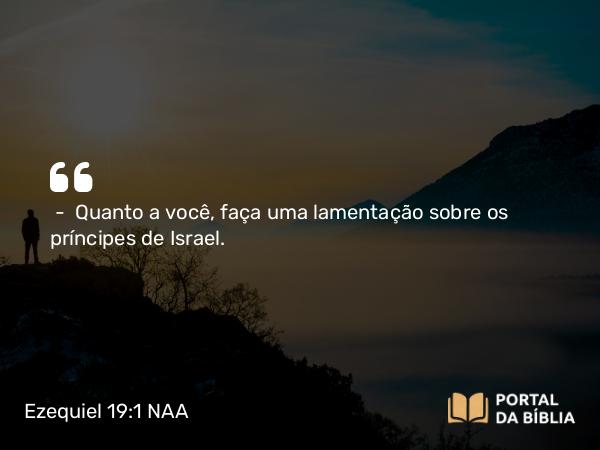 “

– Quanto a você, faça uma lamentação sobre os príncipes de Israel.

Ezequiel 19:1 NAA

PORTAL DA BÍBLIA